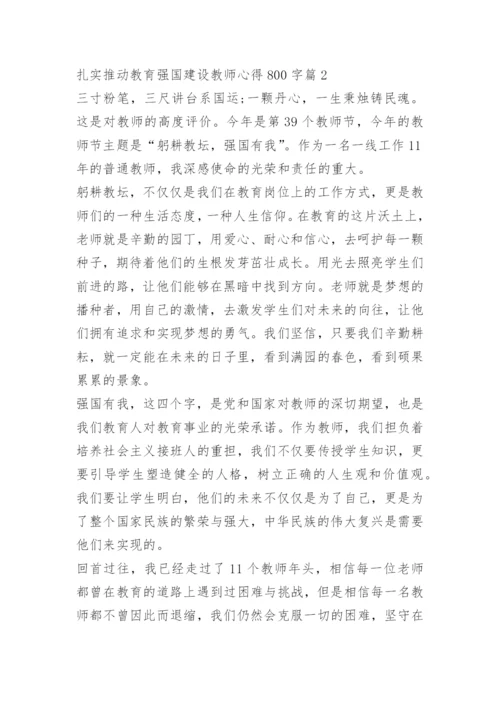 扎实推动教育强国建设教师心得800字篇2

三寸粉笔，三尺讲台系国运；一颗丹心，一生秉烛铸民魂。这是对教师的高度评价。今年是第39个教师节，今年的教师节主题是“躬耕教坛，强国有我”。作为一名一线工作11年的普通教师，我深感使命的光荣和责任的重大。

躬耕教坛，不仅仅是我们在教育岗位上的工作方式，更是教师们的一种生活态度，一种人生信仰。在教育的这片沃土上，老师就是辛勤的园丁，用爱心、耐心和信心，去呵护每一颗种子，期待着他们的生根发芽茁壮成长。用光去照亮学生们前进的路，让他们能够在黑暗中找到方向。老师就是梦想的播种者，用自己的激情，去激发学生们对未来的向往，让他们拥有追求和实现梦想的勇气。我们坚信，只要我们辛勤耕耘，就一定能在未来的日子里，看到满园的春色，看到硕果累累的景象。

强国有我，这四个字，是党和国家对教师的深切期望，也是我们教育人对教育事业的光荣承诺。作为教师，我们担负着培养社会主义接班人的重担，我们不仅要传授学生知识，更要引导学生塑造健全的人格，树立正确的人生观和价值观。我们要让学生明白，他们的未来不仅仅是为了自己，更是为了整个国家民族的繁荣与强大，中华民族的伟大复兴是需要他们来实现的。

回首过往，我已经走过了11个教师年头，相信每一位老师都曾在教育的道路上遇到过困难与挑战，但是相信每一名教师都不曾因此而退缩，我们仍然会克服一切的困难，坚守在